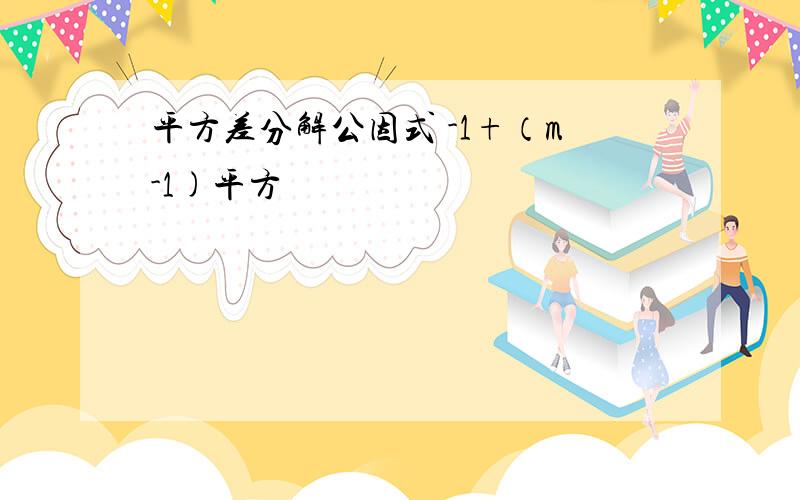 平方差分解公因式 -1+（m-1）平方